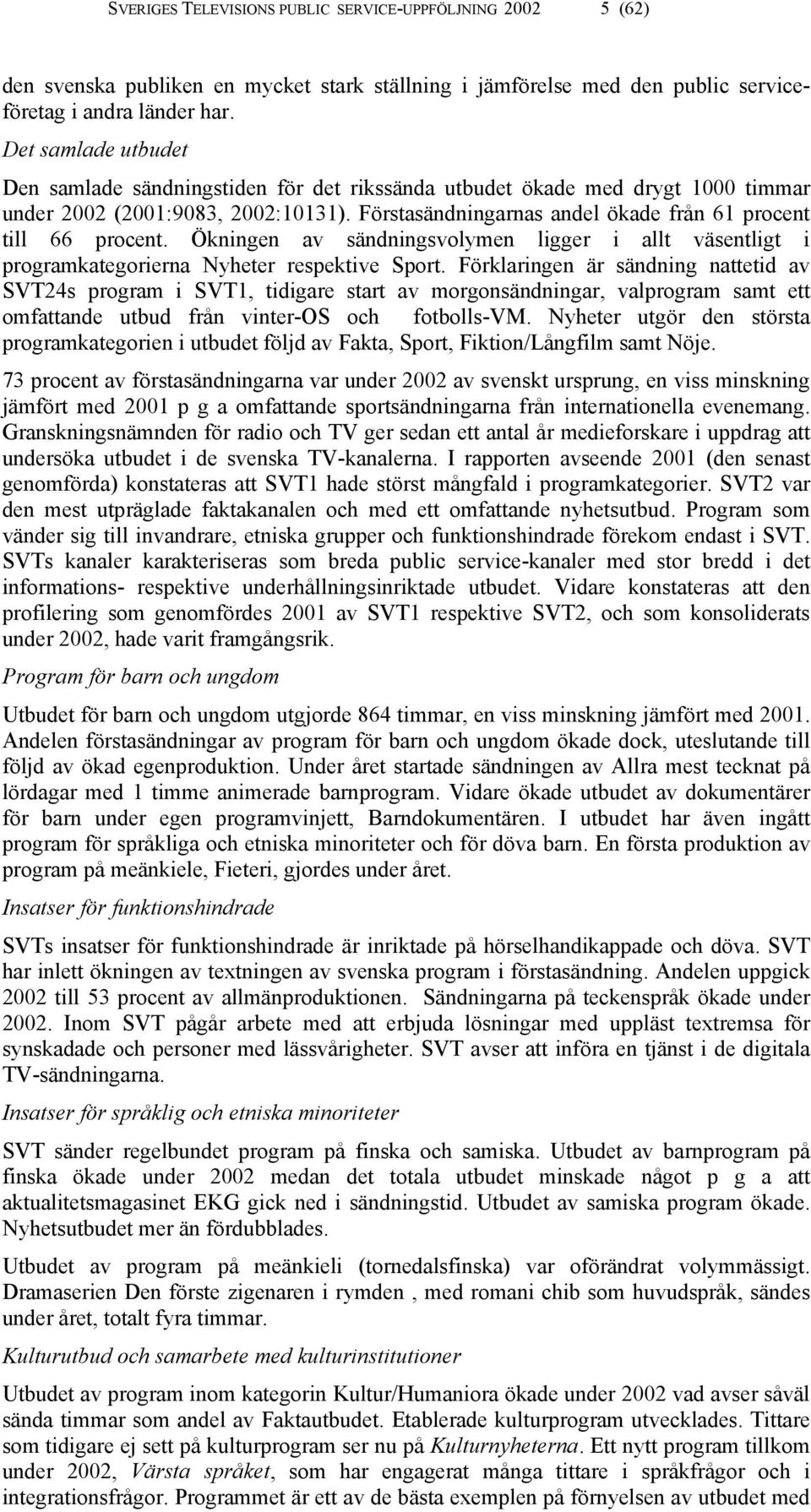 SVERIGES TELEVISIONS PUBLIC SERVICE-UPPFÖLJNING 2002 5 (62)

den svenska publiken en mycket stark ställning i jämförelse med den public serviceföretag i andra länder har.

Det samlade utbudet

Den samlade sändningstiden för det rikssända utbudet ökade med drygt 1000 timmar under 2002 (2001:9083, 2002:10131). Förstasändningarnas andel ökade från 61 procent till 66 procent. Ökningen av sändningsvolymen ligger i allt väsentligt i programkategorierna Nyheter respektive Sport. Förklaringen är sändning nattetid av SVT24s program i SVT1, tidigare start av morgonsändningar, valprogram samt ett omfattande utbud från vinter-OS och fotbolls-VM. Nyheter utgör den största programkategorien i utbudet följd av Fakta, Sport, Fiktion/Långfilm samt Nöje.

73 procent av förstasändningarna var under 2002 av svenskt ursprung, en viss minskning jämfört med 2001 p g a omfattande sportsändningarna från internationella evenemang. Granskningsnämnden för radio och TV ger sedan ett antal år medieforskare i uppdrag att undersöka utbudet i de svenska TV-kanalerna. I rapporten avseende 2001 (den senast genomförda) konstateras att SVT1 hade störst mångfald i programkategorier. SVT2 var den mest utpräglade faktakanalen och med ett omfattande nyhetsutbud. Program som vänder sig till invandrare, etniska grupper och funktionshindrade förekom endast i SVT. SVTs kanaler karakteriseras som breda public service-kanaler med stor bredd i det informations- respektive underhållningsinriktade utbudet. Vidare konstateras att den profilering som genomfördes 2001 av SVT1 respektive SVT2, och som konsoliderats under 2002, hade varit framgångsrik.

Program för barn och ungdom

Utbudet för barn och ungdom utgjorde 864 timmar, en viss minskning jämfört med 2001. Andelen förstasändningar av program för barn och ungdom ökade dock, uteslutande till följd av ökad egenproduktion. Under året startade sändningen av Allra mest tecknat på lördagar med 1 timme animerade barnprogram. Vidare ökade utbudet av dokumentärer för barn under egen programvinjett, Barndokumentären. I utbudet har även ingått program för språkliga och etniska minoriteter och för döva barn. En första produktion av program på meänkiele, Fieteri, gjordes under året.

Insatser för funktionshindrade

SVTs insatser för funktionshindrade är inriktade på hörselhandikappade och döva. SVT har inlett ökningen av textningen av svenska program i förstasändning. Andelen uppgick 2002 till 53 procent av allmänproduktionen. Sändningarna på teckenspråk ökade under 2002. Inom SVT pågår arbete med att erbjuda lösningar med uppläst textremsa för synskadade och personer med lässvårigheter. SVT avser att införa en tjänst i de digitala TV-sändningarna.

Insatser för språklig och etniska minoriteter

SVT sänder regelbundet program på finska och samiska. Utbudet av barnprogram på finska ökade under 2002 medan det totala utbudet minskade något p g a att aktualitetsmagasinet EKG gick ned i sändningstid. Utbudet av samiska program ökade. Nyhetsutbudet mer än fördubblades.

Utbudet av program på meänkieli (tornedalsfinska) var oförändrat volymmässigt. Dramaserien Den förste zigenaren i rymden , med romani chib som huvudspråk, sändes under året, totalt fyra timmar.

Kulturutbud och samarbete med kulturinstitutioner

Utbudet av program inom kategorin Kultur/Humaniora ökade under 2002 vad avser såväl sända timmar som andel av Faktautbudet. Etablerade kulturprogram utvecklades. Tittare som tidigare ej sett på kulturprogram ser nu på Kulturnyheterna. Ett nytt program tillkom under 2002, Värsta språket, som har engagerat många tittare i språkfrågor och i integrationsfrågor. Programmet är ett av de bästa exemplen på förnyelsen av utbudet med